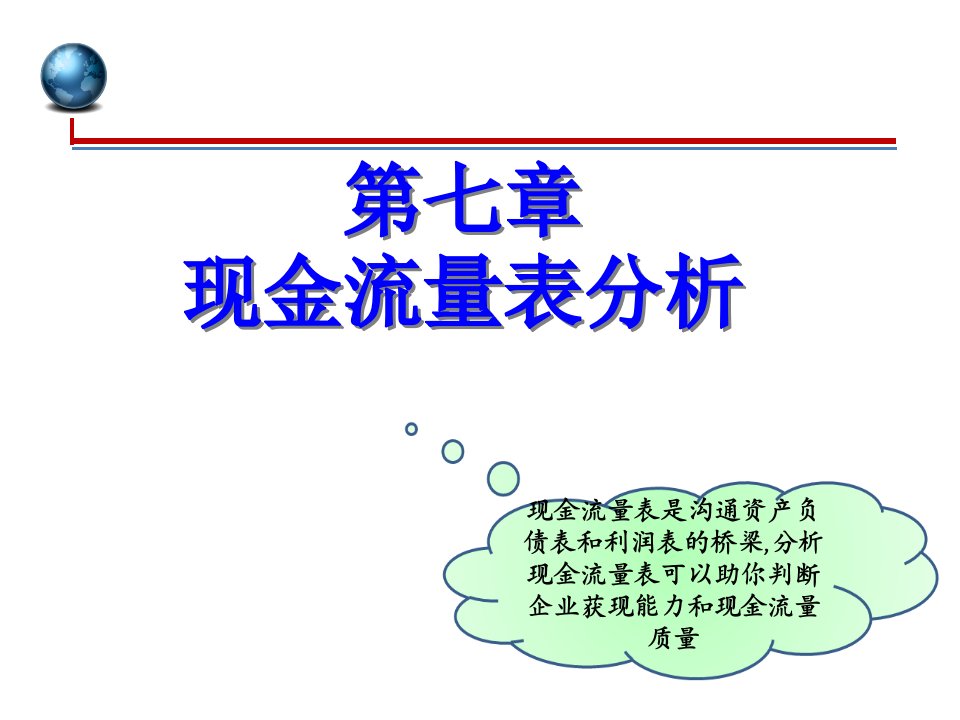 第七章
现金流量表分析

现金流量表是沟通资产负债表和利润表的桥梁,分析现金流量表可以助你判断企业获现能力和现金流量质量